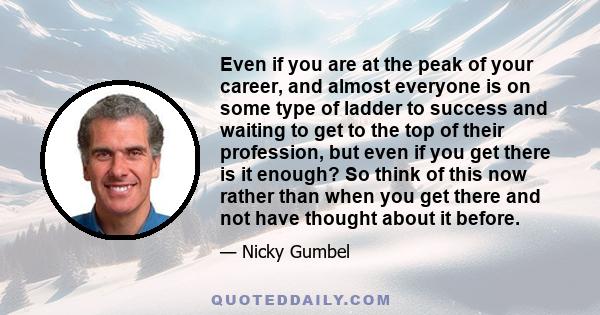 Even if you are at the peak of your career, and almost everyone is on some type of ladder to success and waiting to get to the top of their profession, but even if you get there is it enough? So think of this now rather than when you get there and not have thought about it before.

— Nicky Gumbel

QUOTEDDAILY.COM